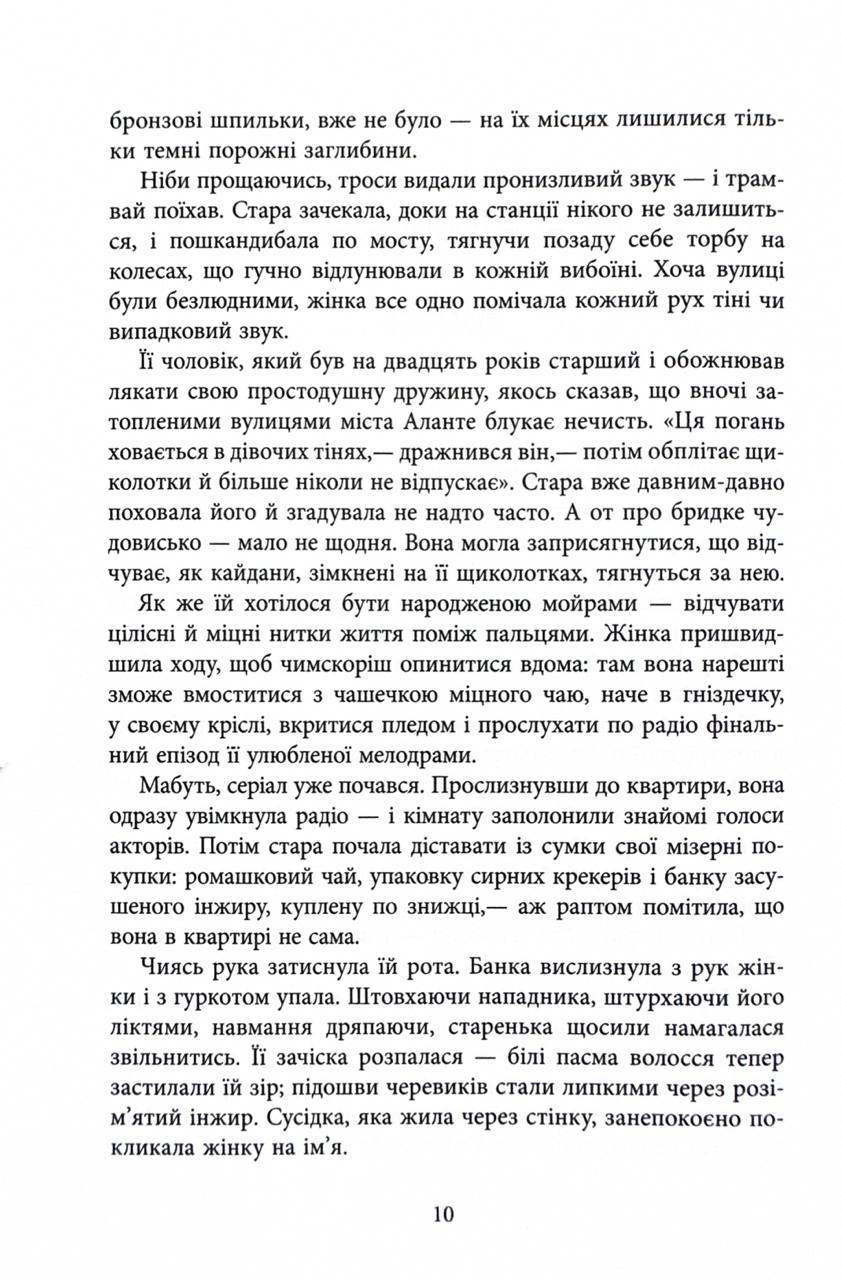 бронзові шпильки, вже не було — на їх місцях лишилися тільки темні порожні заглибини.

Ніби прощаючись, троси видали пронизливий звук — і трамвай поїхав. Стара зачекала, доки на станції нікого не залишиться, і пошкандибала по мосту, тягнучи позаду себе торбу на колесах, що гучно відлунювали в кожній вибоїні. Хоча вулиці були безлюдними, жінка все одно помічала кожний рух тіні чи випадковий звук.

Її чоловік, який був на двадцять років старший і обожнював лякати свою простодушну дружину, якось сказав, що вночі затопленими вулицями міста Аланте блукає нечисть. «Ця погань ховається в дівочих тінях,— дражнився він,— потім обплітає щиколотки й більше ніколи не відпускає». Стара вже давним-давно поховала його й згадувала не надто часто. А от про бридке чудовисько — мало не щодня. Вона могла заприсягнутися, що відчуває, як кайдани, зімкнені на її щиколотках, тягнуться за нею.

Як же їй хотілося бути народженою мойрами — відчувати цілісні й міцні нитки життя поміж пальцями. Жінка пришвидшила ходу, щоб чимскоріш опинитися вдома: там вона нарешті зможе вмоститися з чашечкою міцного чаю, наче в гніздечку, у своєму кріслі, вкритися пледом і прослухати по радіо фінальний епізод її улюбленої мелодрами.

Мабуть, серіал уже почався. Прослизнувши до квартири, вона одразу увімкнула радіо — і кімнату заполонили знайомі голоси акторів. Потім стара почала діставати із сумки свої мізерні покупки: ромашковий чай, упаковку сирних крекерів і банку засушеного інжиру, куплену по знижці,— аж раптом помітила, що вона в квартирі не сама.

Чиясь рука затиснула їй рота. Банка вислизнула з рук жінки і з гуркотом упала. Штовхаючи нападника, штурхаючи його ліктями, навмання дряпаючи, старенька щосили намагалася звільнитись. Її зачіска розпалася — білі пасма волосся тепер застилали їй зір; підошви черевиків стали липкими через розім'ятий інжир. Сусідка, яка жила через стінку, занепокоєно покликала жінку на ім'я.

10